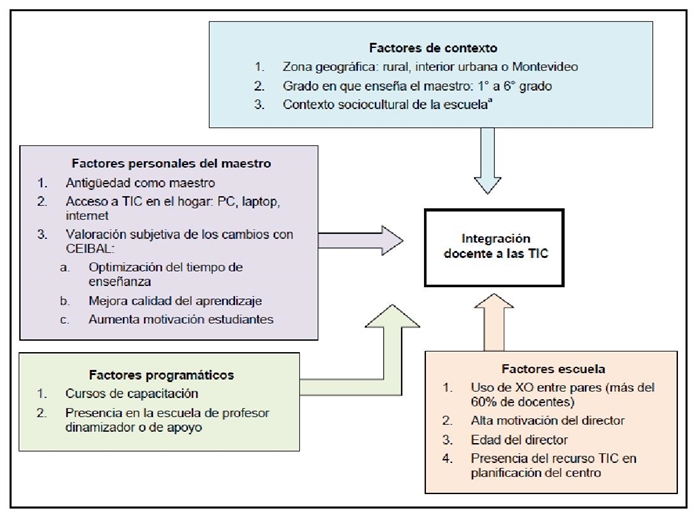 Factores de contexto
1. Zona geográfica: rural, interior urbana o Montevideo
2. Grado en que enseña el maestro: 1° a 6° grado
3. Contexto sociocultural de la escuela$^a$

Factores personales del maestro
1. Antigüedad como maestro
2. Acceso a TIC en el hogar: PC, laptop, internet
3. Valoración subjetiva de los cambios con CEIBAL:
a. Optimización del tiempo de enseñanza
b. Mejora calidad del aprendizaje
c. Aumenta motivación estudiantes

Integración docente a las TIC

Factores programáticos
1. Cursos de capacitación
2. Presencia en la escuela de profesor dinamizador o de apoyo

Factores escuela
1. Uso de XO entre pares (más del 60% de docentes)
2. Alta motivación del director
3. Edad del director
4. Presencia del recurso TIC en planificación del centro